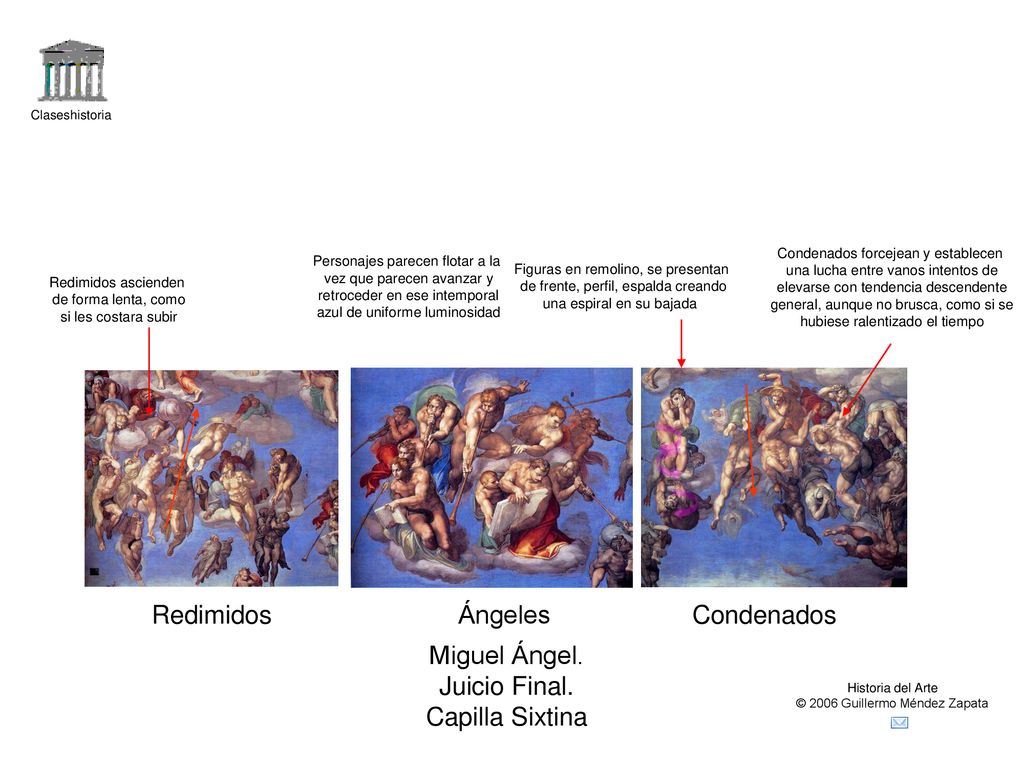 Claseshistoria

Redimidos ascienden de forma lenta, como si les costara subir

Personajes parecen flotar a la vez que parecen avanzar y retroceder en ese intemporal azul de uniforme luminosidad

Figuras en remolino, se presentan de frente, perfil, espalda creando una espiral en su bajada

Condenados forcejean y establecen una lucha entre vanos intentos de elevarse con tendencia descendente general, aunque no brusca, como si se hubiese ralentizado el tiempo

Redimidos

Ángeles

Condenados

Miguel Ángel.
Juicio Final.
Capilla Sixtina

Historia del Arte
© 2006 Guillermo Méndez Zapata